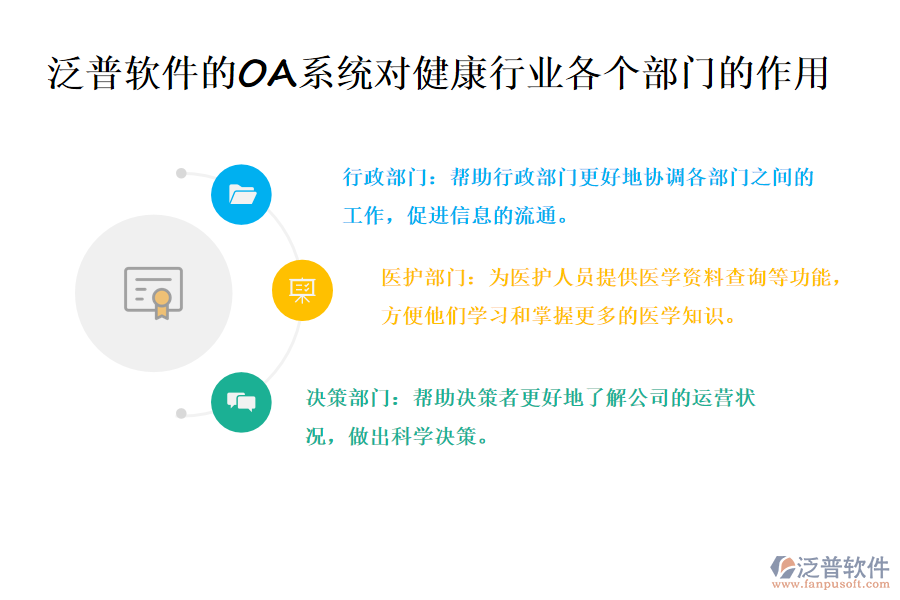 泛普软件的OA系统对健康行业各个部门的作用

行政部门：帮助行政部门更好地协调各部门之间的工作，促进信息的流通。

医护部门：为医护人员提供医学资料查询等功能，方便他们学习和掌握更多的医学知识。

决策部门：帮助决策者更好地了解公司的运营状况，做出科学决策。

泛普软件
www.fanpusoft.com